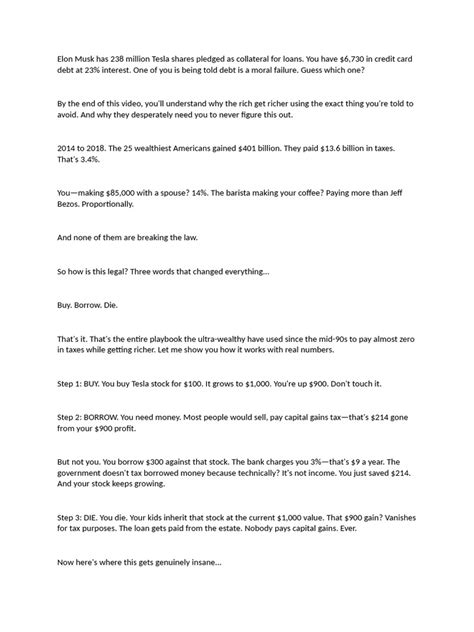 Elon Musk has 238 million Tesla shares pledged as collateral for loans. You have $6,730 in credit card debt at 23% interest. One of you is being told debt is a moral failure. Guess which one?

By the end of this video, you'll understand why the rich get richer using the exact thing you're told to avoid. And why they desperately need you to never figure this out.

2014 to 2018. The 25 wealthiest Americans gained $401 billion. They paid $13.6 billion in taxes. That's 3.4%.

You—making $85,000 with a spouse? 14%. The barista making your coffee? Paying more than Jeff Bezos. Proportionally.

And none of them are breaking the law.

So how is this legal? Three words that changed everything...

Buy. Borrow. Die.

That's it. That's the entire playbook the ultra-wealthy have used since the mid-90s to pay almost zero in taxes while getting richer. Let me show you how it works with real numbers.

Step 1: BUY. You buy Tesla stock for $100. It grows to $1,000. You're up $900. Don't touch it.

Step 2: BORROW. You need money. Most people would sell, pay capital gains tax—that's $214 gone from your $900 profit.

But not you. You borrow $300 against that stock. The bank charges you 3%—that's $9 a year. The government doesn't tax borrowed money because technically? It's not income. You just saved $214. And your stock keeps growing.

Step 3: DIE. You die. Your kids inherit that stock at the current $1,000 value. That $900 gain? Vanishes for tax purposes. The loan gets paid from the estate. Nobody pays capital gains. Ever.

Now here's where this gets genuinely insane...